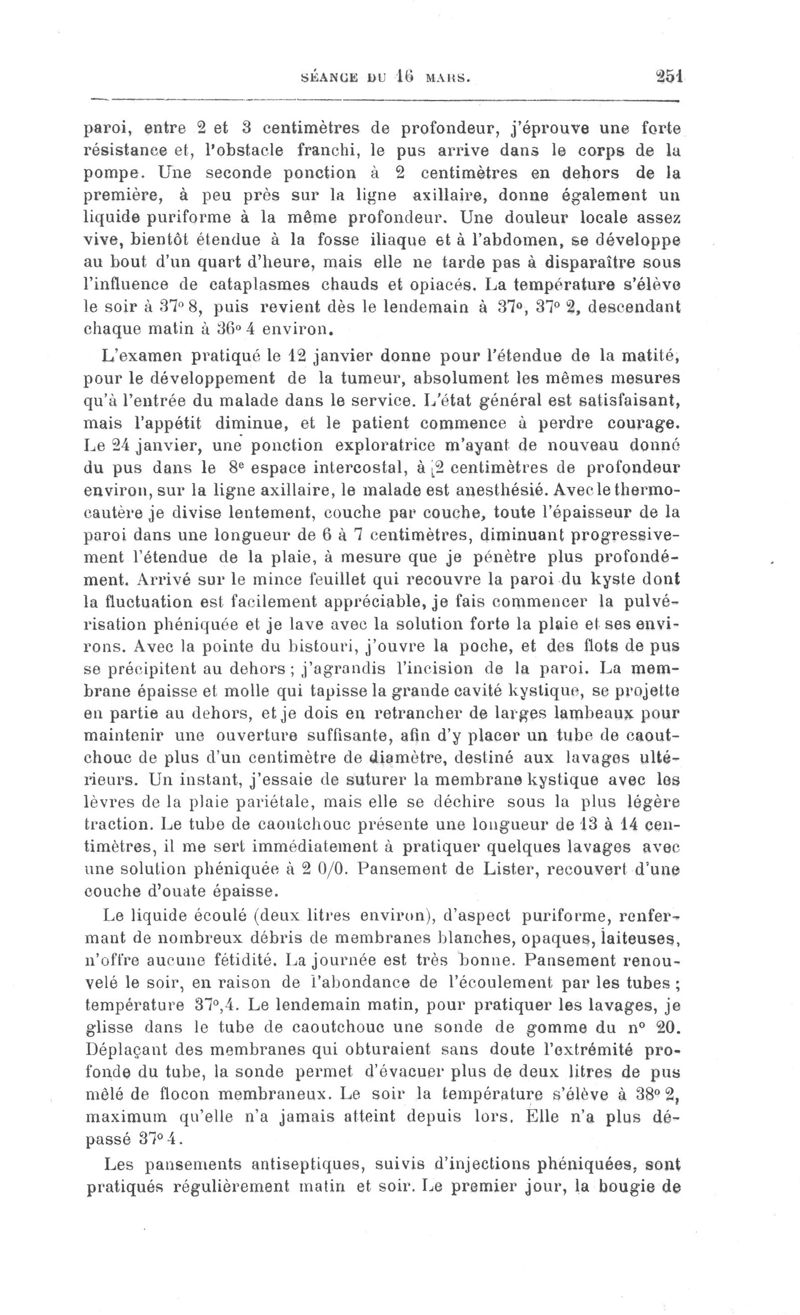 SÉANCE DU 16 MARS. 251

paroi, entre 2 et 3 centimètres de profondeur, j'éprouve une forte résistance et, l'obstacle franchi, le pus arrive dans le corps de la pompe. Une seconde ponction à 2 centimètres en dehors de la première, à peu près sur la ligne axillaire, donne également un liquide puriforme à la même profondeur. Une douleur locale assez vive, bientôt étendue à la fosse iliaque et à l'abdomen, se développe au bout d'un quart d'heure, mais elle ne tarde pas à disparaître sous l'influence de cataplasmes chauds et opiacés. La température s'élève le soir à 37° 8, puis revient dès le lendemain à 37°, 37° 2, descendant chaque matin à 36° 4 environ.

L'examen pratiqué le 12 janvier donne pour l'étendue de la matité, pour le développement de la tumeur, absolument les mêmes mesures qu'à l'entrée du malade dans le service. L'état général est satisfaisant, mais l'appétit diminue, et le patient commence à perdre courage. Le 24 janvier, une ponction exploratrice m'ayant de nouveau donné du pus dans le 8e espace intercostal, à 2 centimètres de profondeur environ, sur la ligne axillaire, le malade est anesthésié. Avec le thermocautère je divise lentement, couche par couche, toute l'épaisseur de la paroi dans une longueur de 6 à 7 centimètres, diminuant progressivement l'étendue de la plaie, à mesure que je pénètre plus profondément. Arrivé sur le mince feuillet qui recouvre la paroi du kyste dont la fluctuation est facilement appréciable, je fais commencer la pulvérisation phéniquée et je lave avec la solution forte la plaie et ses environs. Avec la pointe du bistouri, j'ouvre la poche, et des flots de pus se précipitent au dehors ; j'agrandis l'incision de la paroi. La membrane épaisse et molle qui tapisse la grande cavité kystique, se projette en partie au dehors, et je dois en retrancher de larges lambeaux pour maintenir une ouverture suffisante, afin d'y placer un tube de caoutchouc de plus d'un centimètre de diamètre, destiné aux lavages ultérieurs. Un instant, j'essaie de suturer la membrane kystique avec les lèvres de la plaie pariétale, mais elle se déchire sous la plus légère traction. Le tube de caoutchouc présente une longueur de 13 à 14 centimètres, il me sert immédiatement à pratiquer quelques lavages avec une solution phéniquée à 2 0/0. Pansement de Lister, recouvert d'une couche d'ouate épaisse.

Le liquide écoulé (deux litres environ), d'aspect puriforme, renfermant de nombreux débris de membranes blanches, opaques, laiteuses, n'offre aucune fétidité. La journée est très bonne. Pansement renouvelé le soir, en raison de l'abondance de l'écoulement par les tubes ; température 37°,4. Le lendemain matin, pour pratiquer les lavages, je glisse dans le tube de caoutchouc une sonde de gomme du n° 20. Déplaçant des membranes qui obturaient sans doute l'extrémité profonde du tube, la sonde permet d'évacuer plus de deux litres de pus mêlé de flocon membraneux. Le soir la température s'élève à 38° 2, maximum qu'elle n'a jamais atteint depuis lors. Elle n'a plus dépassé 37° 4.

Les pansements antiseptiques, suivis d'injections phéniquées, sont pratiqués régulièrement matin et soir. Le premier jour, la bougie de